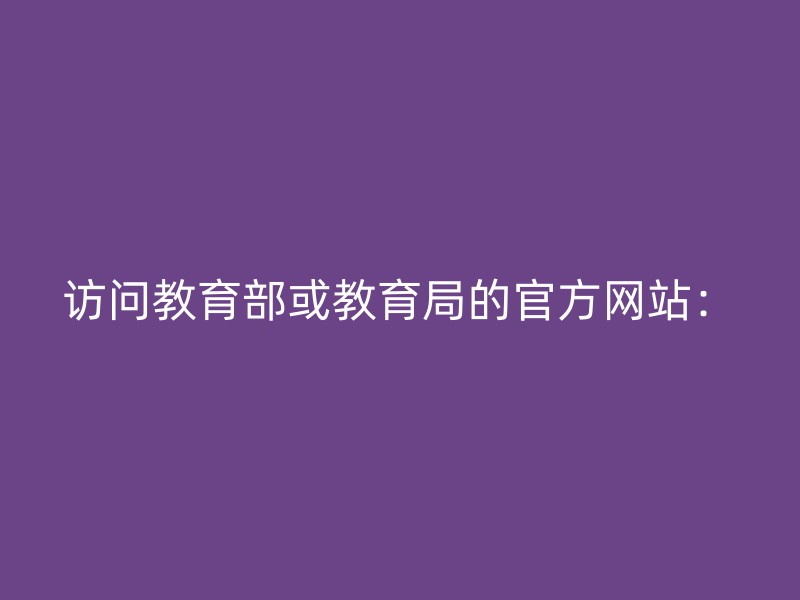 访问教育部或教育局的官方网站：